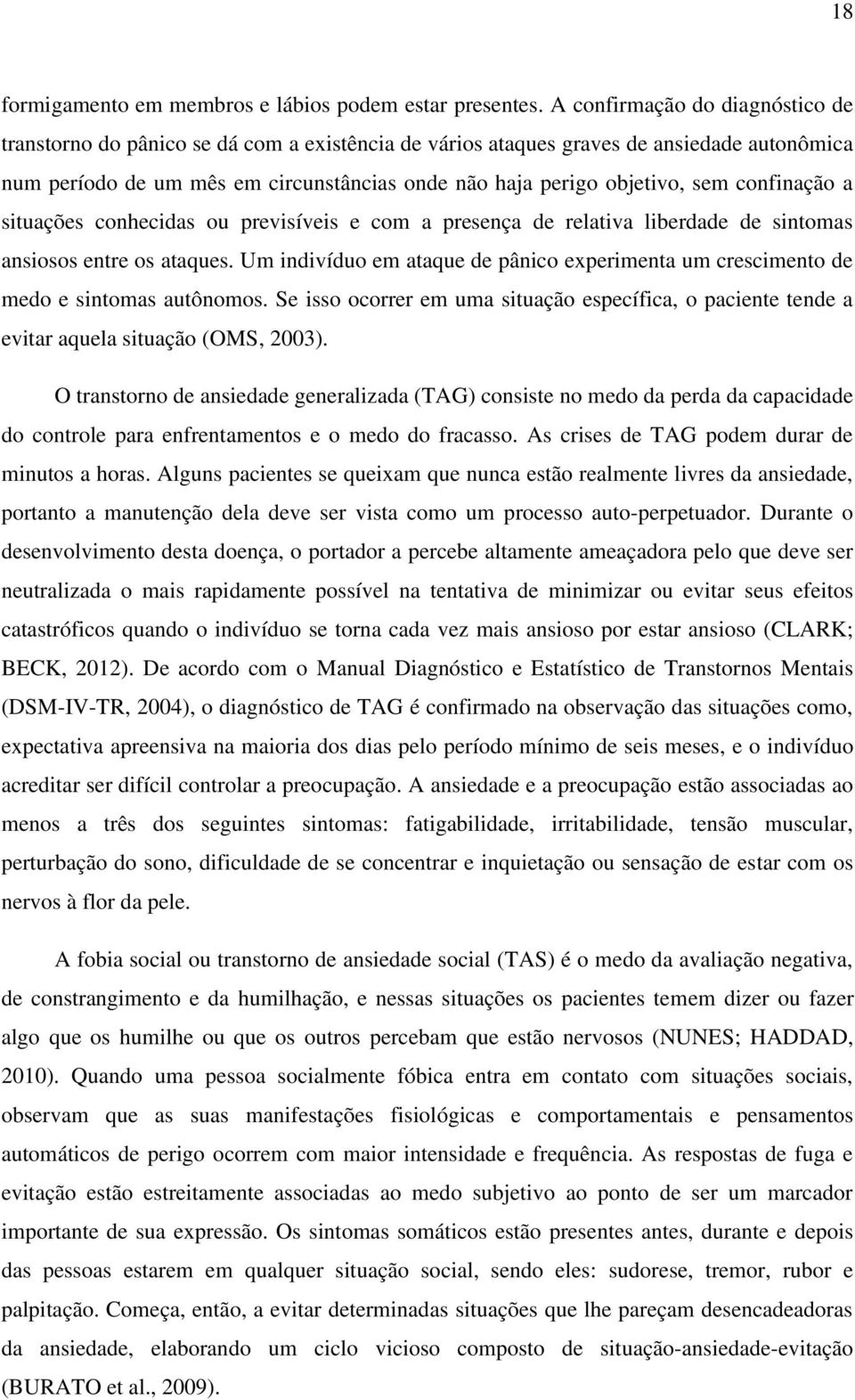 18

formigamento em membros e lábios podem estar presentes. A confirmação do diagnóstico de transtorno do pânico se dá com a existência de vários ataques graves de ansiedade autonômica num período de um mês em circunstâncias onde não haja perigo objetivo, sem confinação a situações conhecidas ou previsíveis e com a presença de relativa liberdade de sintomas ansiosos entre os ataques. Um indivíduo em ataque de pânico experimenta um crescimento de medo e sintomas autônomos. Se isso ocorrer em uma situação específica, o paciente tende a evitar aquela situação (OMS, 2003).

O transtorno de ansiedade generalizada (TAG) consiste no medo da perda da capacidade do controle para enfrentamentos e o medo do fracasso. As crises de TAG podem durar de minutos a horas. Alguns pacientes se queixam que nunca estão realmente livres da ansiedade, portanto a manutenção dela deve ser vista como um processo auto-perpetuador. Durante o desenvolvimento desta doença, o portador a percebe altamente ameaçadora pelo que deve ser neutralizada o mais rapidamente possível na tentativa de minimizar ou evitar seus efeitos catastróficos quando o indivíduo se torna cada vez mais ansioso por estar ansioso (CLARK; BECK, 2012). De acordo com o Manual Diagnóstico e Estatístico de Transtornos Mentais (DSM-IV-TR, 2004), o diagnóstico de TAG é confirmado na observação das situações como, expectativa apreensiva na maioria dos dias pelo período mínimo de seis meses, e o indivíduo acreditar ser difícil controlar a preocupação. A ansiedade e a preocupação estão associadas ao menos a três dos seguintes sintomas: fatigabilidade, irritabilidade, tensão muscular, perturbação do sono, dificuldade de se concentrar e inquietação ou sensação de estar com os nervos à flor da pele.

A fobia social ou transtorno de ansiedade social (TAS) é o medo da avaliação negativa, de constrangimento e da humilhação, e nessas situações os pacientes temem dizer ou fazer algo que os humilhe ou que os outros percebam que estão nervosos (NUNES; HADDAD, 2010). Quando uma pessoa socialmente fóbica entra em contato com situações sociais, observam que as suas manifestações fisiológicas e comportamentais e pensamentos automáticos de perigo ocorrem com maior intensidade e frequência. As respostas de fuga e evitação estão estreitamente associadas ao medo subjetivo ao ponto de ser um marcador importante de sua expressão. Os sintomas somáticos estão presentes antes, durante e depois das pessoas estarem em qualquer situação social, sendo eles: sudorese, tremor, rubor e palpitação. Começa, então, a evitar determinadas situações que lhe pareçam desencadeadoras da ansiedade, elaborando um ciclo vicioso composto de situação-ansiedade-evitação (BURATO et al., 2009).